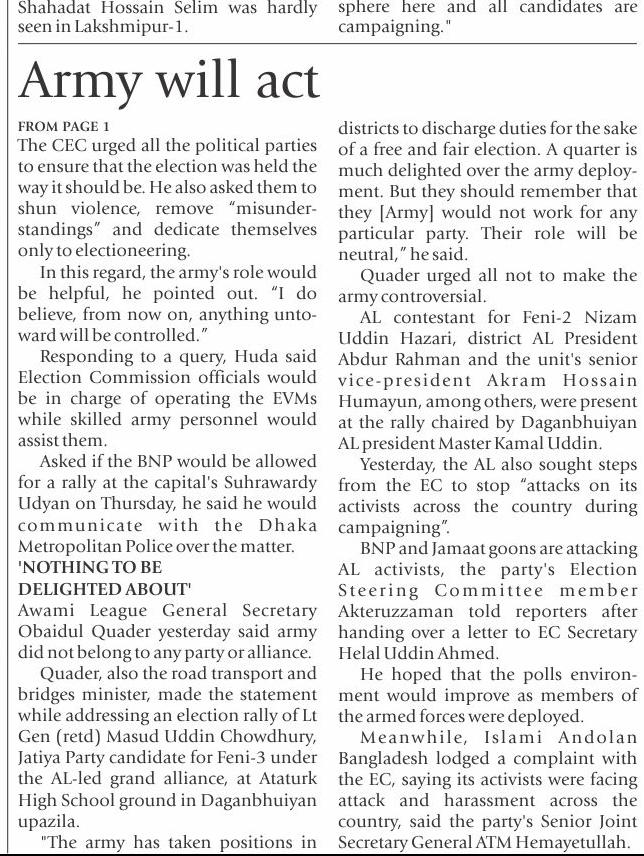 Shahadat Hossain Selim was hardly seen in Lakshmipur-1.

sphere here and all candidates are campaigning."

Army will act

FROM PAGE 1
The CEC urged all the political parties to ensure that the election was held the way it should be. He also asked them to shun violence, remove "misunderstandings" and dedicate themselves only to electioneering.

In this regard, the army's role would be helpful, he pointed out. "I do believe, from now on, anything untoward will be controlled."

Responding to a query, Huda said Election Commission officials would be in charge of operating the EVMs while skilled army personnel would assist them.

Asked if the BNP would be allowed for a rally at the capital's Suhrawardy Udyan on Thursday, he said he would communicate with the Dhaka Metropolitan Police over the matter.

'NOTHING TO BE DELIGHTED ABOUT'
Awami League General Secretary Obaidul Quader yesterday said army did not belong to any party or alliance.

Quader, also the road transport and bridges minister, made the statement while addressing an election rally of Lt Gen (retd) Masud Uddin Chowdhury, Jatiya Party candidate for Feni-3 under the AL-led grand alliance, at Ataturk High School ground in Daganbhuiyan upazila.

"The army has taken positions in districts to discharge duties for the sake of a free and fair election. A quarter is much delighted over the army deployment. But they should remember that they [Army] would not work for any particular party. Their role will be neutral," he said.

Quader urged all not to make the army controversial.

AL contestant for Feni-2 Nizam Uddin Hazari, district AL President Abdur Rahman and the unit's senior vice-president Akram Hossain Humayun, among others, were present at the rally chaired by Daganbhuiyan AL president Master Kamal Uddin.

Yesterday, the AL also sought steps from the EC to stop "attacks on its activists across the country during campaigning".

BNP and Jamaat goons are attacking AL activists, the party's Election Steering Committee member Akteruzzaman told reporters after handing over a letter to EC Secretary Helal Uddin Ahmed.

He hoped that the polls environment would improve as members of the armed forces were deployed.

Meanwhile, Islami Andolan Bangladesh lodged a complaint with the EC, saying its activists were facing attack and harassment across the country, said the party's Senior Joint Secretary General ATM Hemayetullah.